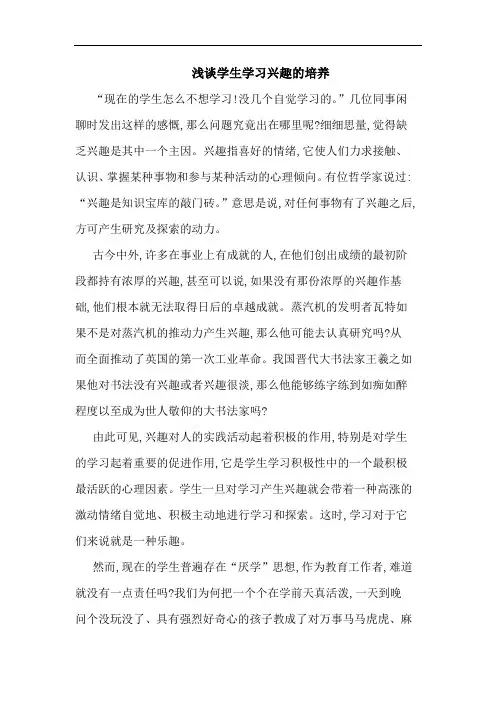 浅谈学生学习兴趣的培养

“现在的学生怎么不想学习!没几个自觉学习的。”几位同事闲聊时发出这样的感慨,那么问题究竟出在哪里呢?细细思量,觉得缺乏兴趣是其中一个主因。兴趣指喜好的情绪,它使人们力求接触、认识、掌握某种事物和参与某种活动的心理倾向。有位哲学家说过:“兴趣是知识宝库的敲门砖。”意思是说,对任何事物有了兴趣之后,方可产生研究及探索的动力。

古今中外,许多在事业上有成就的人,在他们创出成绩的最初阶段都持有浓厚的兴趣,甚至可以说,如果没有那份浓厚的兴趣作基础,他们根本就无法取得日后的卓越成就。蒸汽机的发明者瓦特如果不是对蒸汽机的推动力产生兴趣,那么他可能去认真研究吗?从而全面推动了英国的第一次工业革命。我国晋代大书法家王羲之如果他对书法没有兴趣或者兴趣很淡,那么他能够练字练到如痴如醉程度以至成为世人敬仰的大书法家吗?

由此可见,兴趣对人的实践活动起着积极的作用,特别是对学生的学习起着重要的促进作用,它是学生学习积极性中的一个最积极最活跃的心理因素。学生一旦对学习产生兴趣就会带着一种高涨的激动情绪自觉地、积极主动地进行学习和探索。这时,学习对于它们来说就是一种乐趣。

然而,现在的学生普遍存在“厌学”思想,作为教育工作者,难道就没有一点责任吗?我们为何把一个个在学前天真活泼,一天到晚问个没玩没了、具有强烈好奇心的孩子教成了对万事马马虎虎、麻